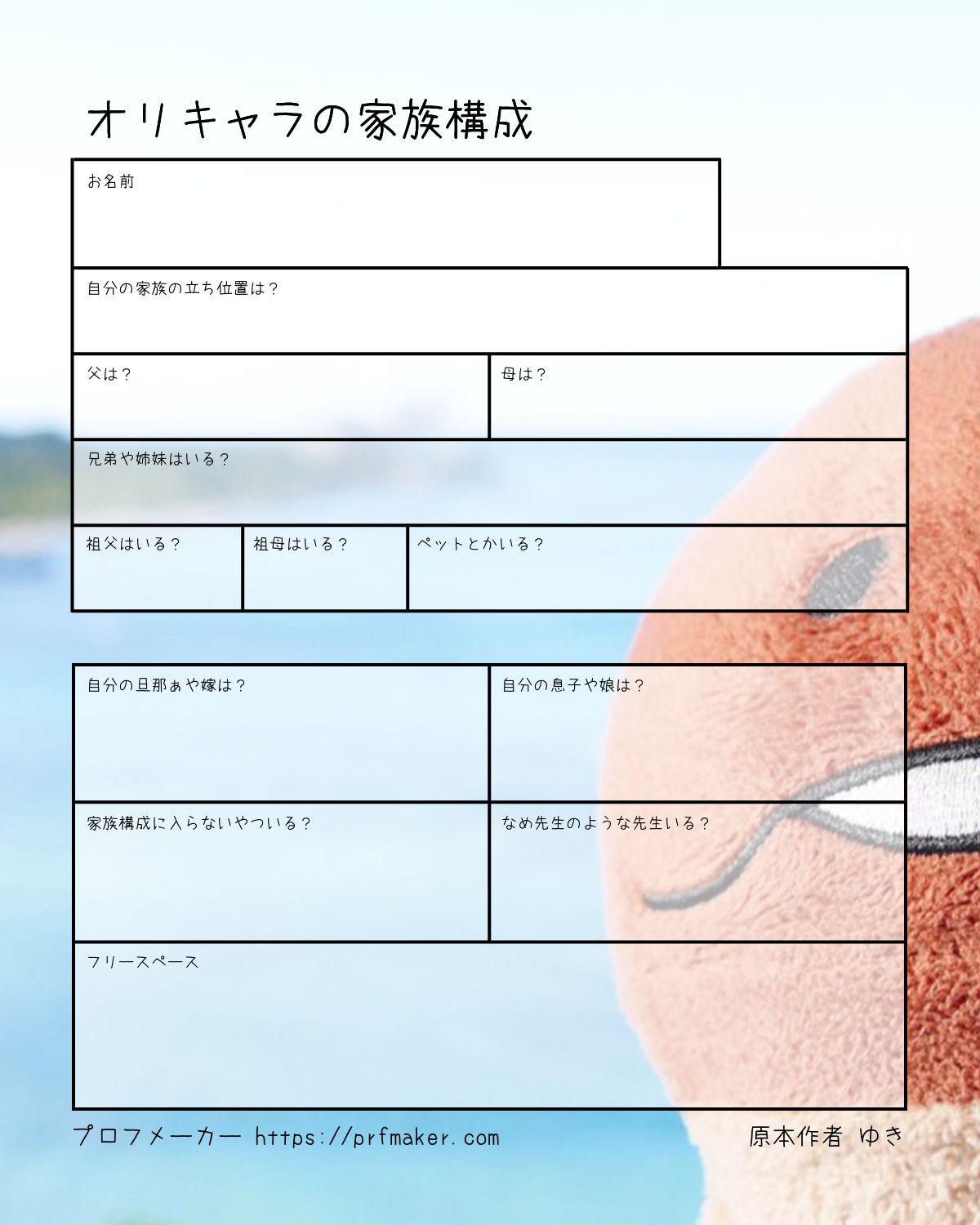 オリキャラの家族構成

お名前

自分の家族の立ち位置は？

父は？

母は？

兄弟や姉妹はいる？

祖父はいる？

祖母はいる？

ペットとかいる？

自分の旦那ぁや嫁は？

自分の息子や娘は？

家族構成に入らないやついる？

なめ先生のような先生いる？

フリースペース

プロフメーカー https://prfmaker.com

原本作者 ゆき